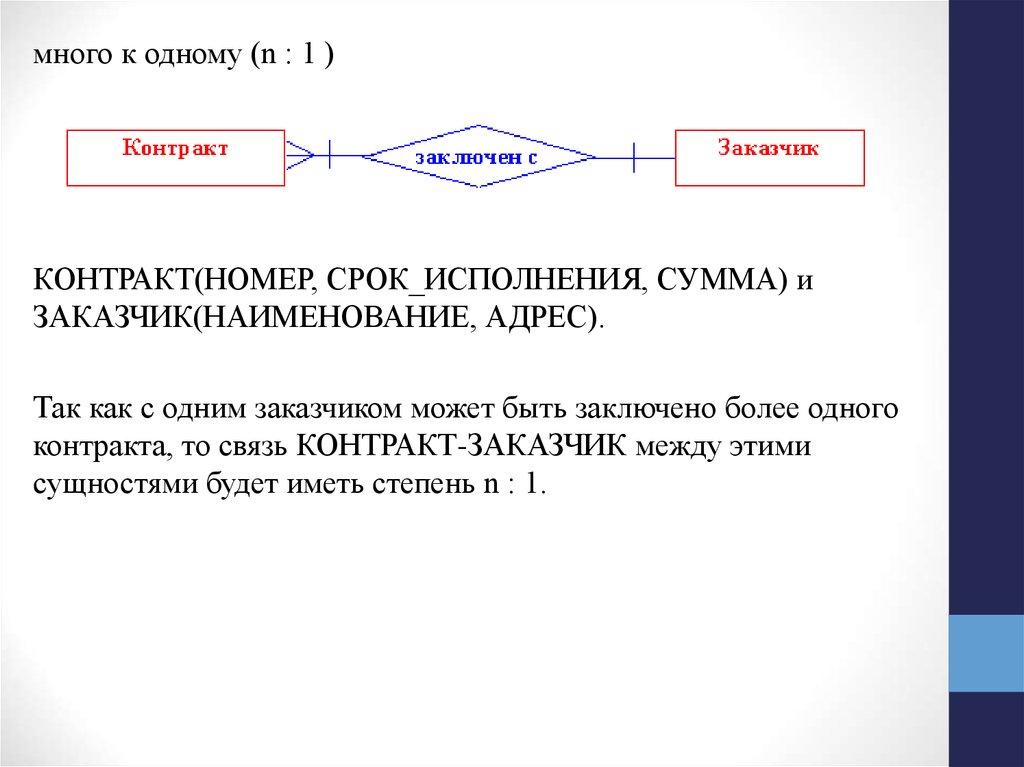 много к одному (n : 1 )

Контракт

заключен с

Заказчик

КОНТРАКТ(НОМЕР, СРОК_ИСПОЛНЕНИЯ, СУММА) и ЗАКАЗЧИК(НАИМЕНОВАНИЕ, АДРЕС).

Так как с одним заказчиком может быть заключено более одного контракта, то связь КОНТРАКТ-ЗАКАЗЧИК между этими сущностями будет иметь степень n : 1.